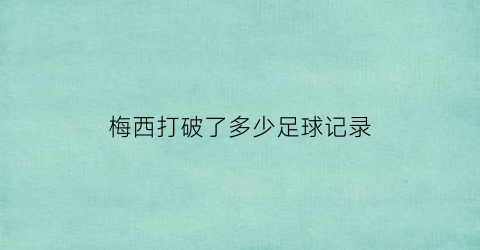 梅西打破了多少足球记录